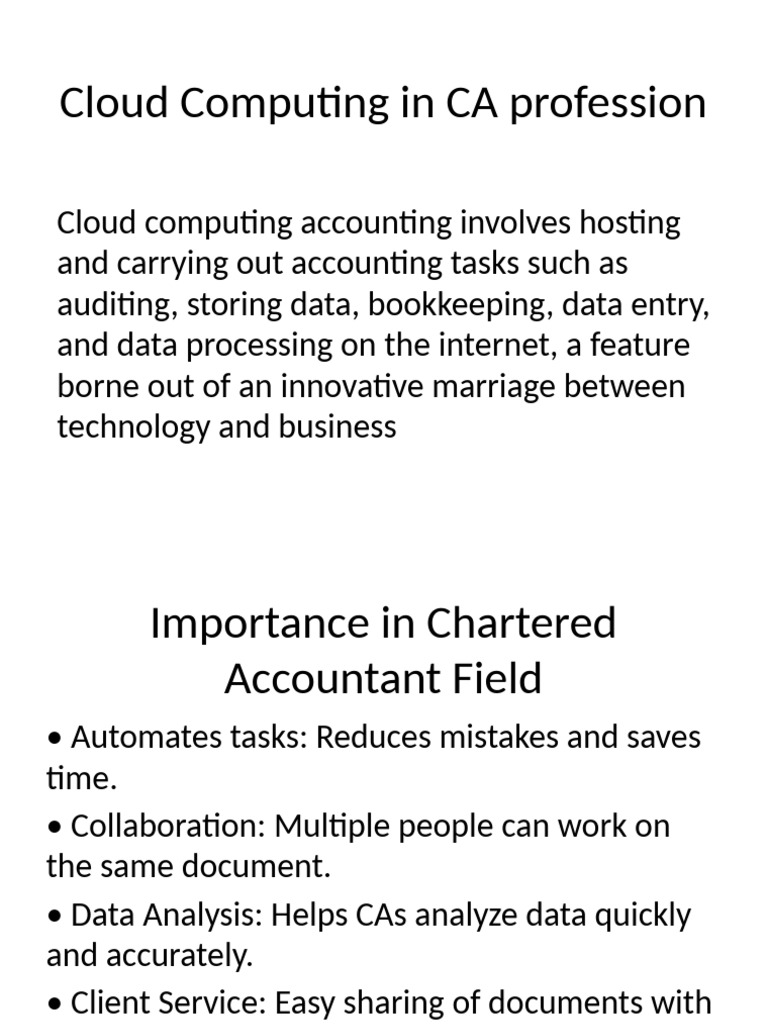 Cloud Computing in CA profession

Cloud computing accounting involves hosting and carrying out accounting tasks such as auditing, storing data, bookkeeping, data entry, and data processing on the internet, a feature borne out of an innovative marriage between technology and business

Importance in Chartered Accountant Field

• Automates tasks: Reduces mistakes and saves time.

• Collaboration: Multiple people can work on the same document.

• Data Analysis: Helps CAs analyze data quickly and accurately.

• Client Service: Easy sharing of documents with